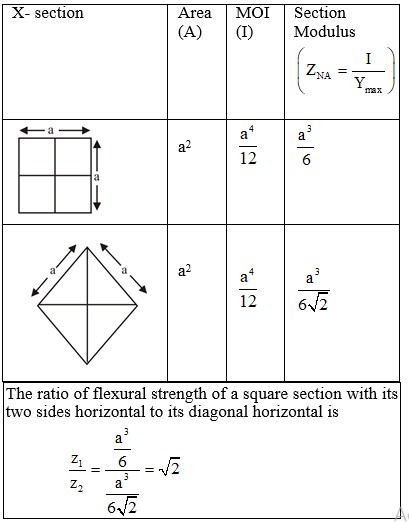 | X- section | Area (A) | MOI (I) | Section Modulus $\left(Z_{NA} = \frac{I}{Y_{max}}\right)$ |
|---|---|---|---|
| a a | $a^2$ | $\frac{a^4}{12}$ | $\frac{a^3}{6}$ |
| a a | $a^2$ | $\frac{a^4}{12}$ | $\frac{a^3}{6\sqrt{2}}$ |

The ratio of flexural strength of a square section with its two sides horizontal to its diagonal horizontal is

$\frac{z_1}{z_2} = \frac{\frac{a^3}{6}}{\frac{a^3}{6\sqrt{2}}} = \sqrt{2}$